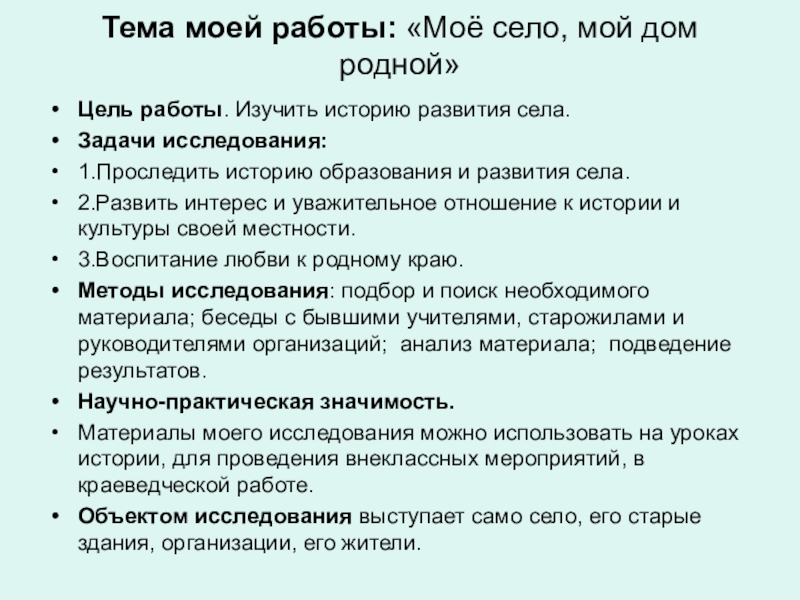 Тема моей работы: «Моё село, мой дом родной»

• Цель работы. Изучить историю развития села.
• Задачи исследования:
• 1.Проследить историю образования и развития села.
• 2.Развить интерес и уважительное отношение к истории и культуры своей местности.
• 3.Воспитание любви к родному краю.
• Методы исследования: подбор и поиск необходимого материала; беседы с бывшими учителями, старожилами и руководителями организаций; анализ материала; подведение результатов.
• Научно-практическая значимость.
• Материалы моего исследования можно использовать на уроках истории, для проведения внеклассных мероприятий, в краеведческой работе.
• Объектом исследования выступает само село, его старые здания, организации, его жители.